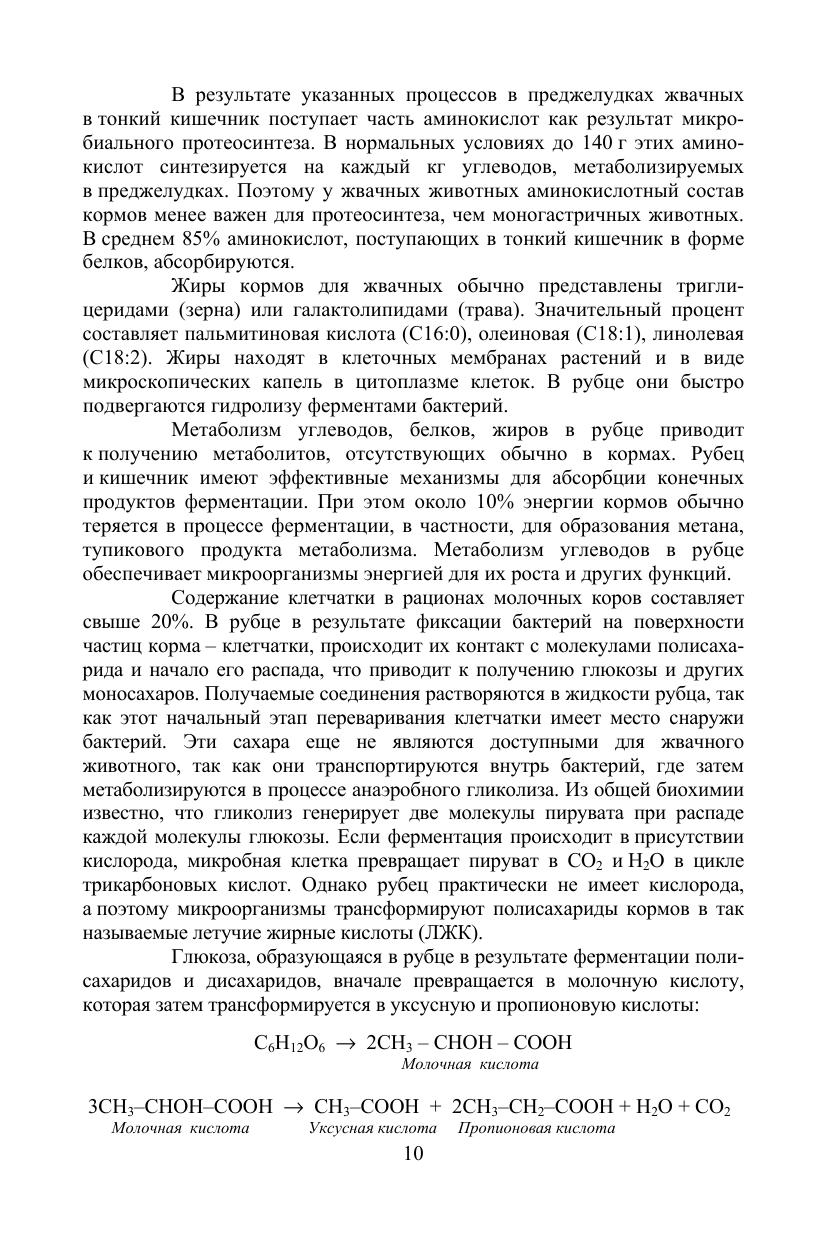 В результате указанных процессов в преджелудках жвачных в тонкий кишечник поступает часть аминокислот как результат микробиального протеосинтеза. В нормальных условиях до 140 г этих аминокислот синтезируется на каждый кг углеводов, метаболизируемых в преджелудках. Поэтому у жвачных животных аминокислотный состав кормов менее важен для протеосинтеза, чем моногастричных животных. В среднем 85% аминокислот, поступающих в тонкий кишечник в форме белков, абсорбируются.

Жиры кормов для жвачных обычно представлены триглицеридами (зерна) или галактолипидами (трава). Значительный процент составляет пальмитиновая кислота (С16:0), олеиновая (С18:1), линолевая (С18:2). Жиры находят в клеточных мембранах растений и в виде микроскопических капель в цитоплазме клеток. В рубце они быстро подвергаются гидролизу ферментами бактерий.

Метаболизм углеводов, белков, жиров в рубце приводит к получению метаболитов, отсутствующих обычно в кормах. Рубец и кишечник имеют эффективные механизмы для абсорбции конечных продуктов ферментации. При этом около 10% энергии кормов обычно теряется в процессе ферментации, в частности, для образования метана, тупикового продукта метаболизма. Метаболизм углеводов в рубце обеспечивает микроорганизмы энергией для их роста и других функций.

Содержание клетчатки в рационах молочных коров составляет свыше 20%. В рубце в результате фиксации бактерий на поверхности частиц корма – клетчатки, происходит их контакт с молекулами полисахарида и начало его распада, что приводит к получению глюкозы и других моносахаров. Получаемые соединения растворяются в жидкости рубца, так как этот начальный этап переваривания клетчатки имеет место снаружи бактерий. Эти сахара еще не являются доступными для жвачного животного, так как они транспортируются внутрь бактерий, где затем метаболизируются в процессе анаэробного гликолиза. Из общей биохимии известно, что гликолиз генерирует две молекулы пирувата при распаде каждой молекулы глюкозы. Если ферментация происходит в присутствии кислорода, микробная клетка превращает пируват в $CO_2$ и $H_2O$ в цикле трикарбоновых кислот. Однако рубец практически не имеет кислорода, а поэтому микроорганизмы трансформируют полисахариды кормов в так называемые летучие жирные кислоты (ЛЖК).

Глюкоза, образующаяся в рубце в результате ферментации полисахаридов и дисахаридов, вначале превращается в молочную кислоту, которая затем трансформируется в уксусную и пропионовую кислоты:

$C_6H_{12}O_6 \rightarrow 2CH_3 – CHOH – COOH$
Молочная кислота

$3CH_3–CHOH–COOH \rightarrow CH_3–COOH + 2CH_3–CH_2–COOH + H_2O + CO_2$
Молочная кислота    Уксусная кислота    Пропионовая кислота

10